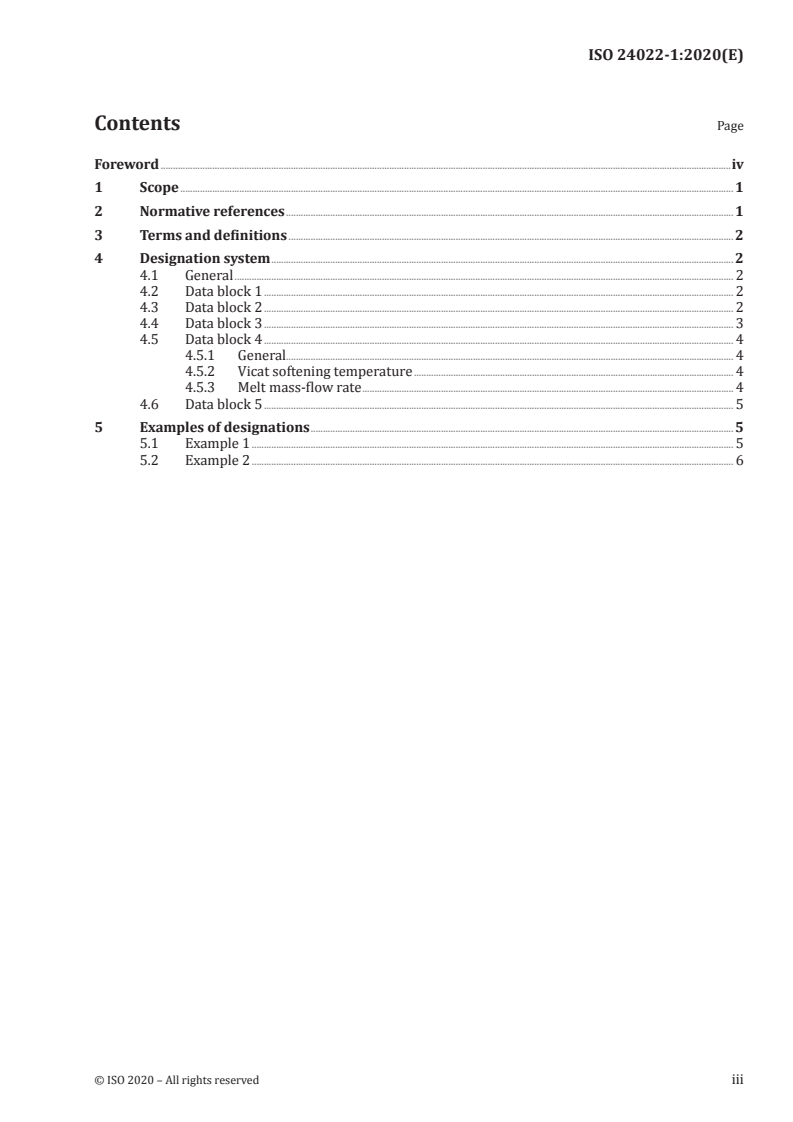 ISO 24022-1:2020(E)

Contents Page

Foreword iv
1 Scope 1
2 Normative references 1
3 Terms and definitions 2
4 Designation system 2
4.1 General 2
4.2 Data block 1 2
4.3 Data block 2 2
4.4 Data block 3 3
4.5 Data block 4 4
4.5.1 General 4
4.5.2 Vicat softening temperature 4
4.5.3 Melt mass-flow rate 4
4.6 Data block 5 5
5 Examples of designations 5
5.1 Example 1 5
5.2 Example 2 6

© ISO 2020 – All rights reserved iii